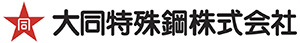 同 大同特殊鋼株式会社